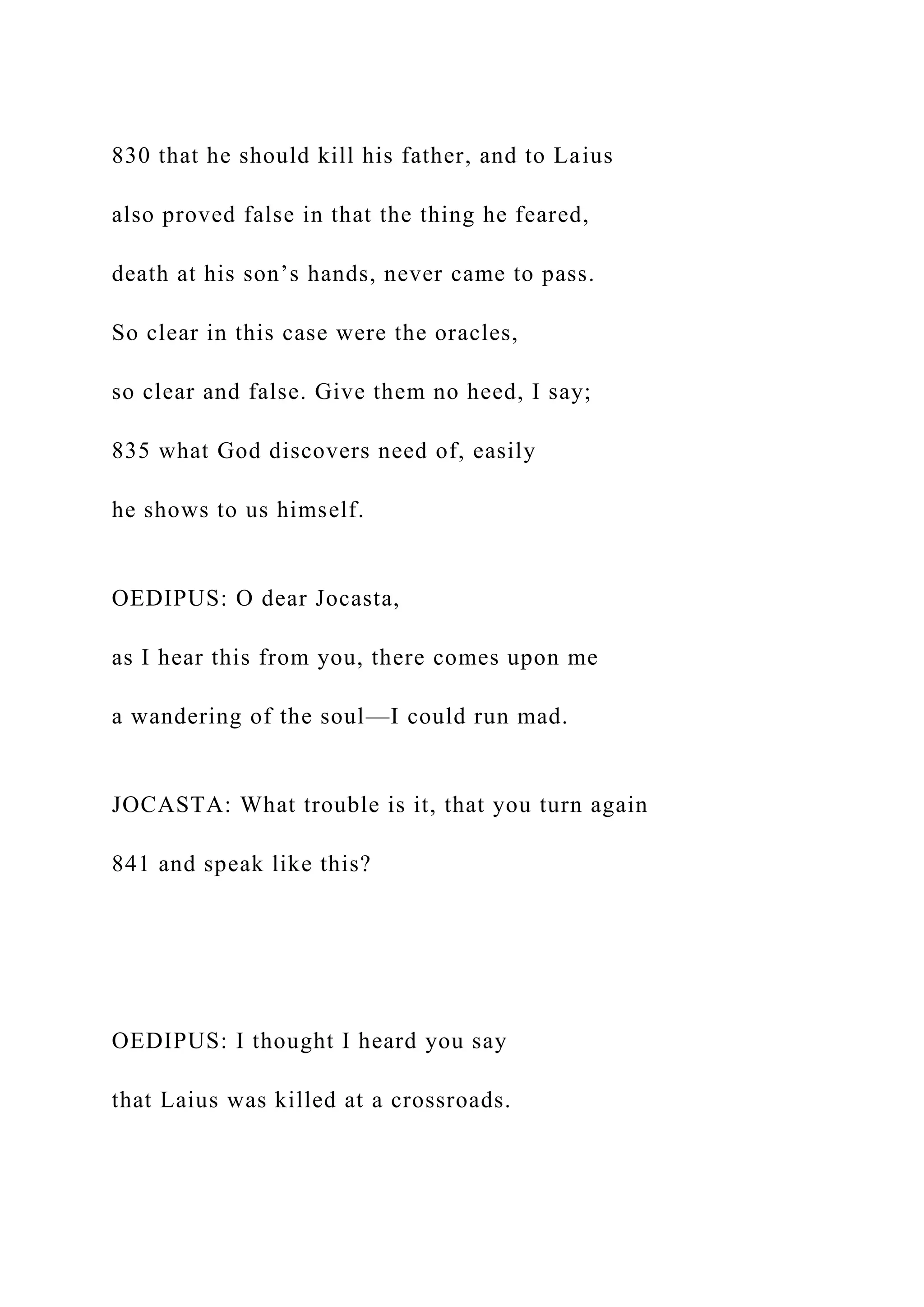 830 that he should kill his father, and to Laius

also proved false in that the thing he feared,

death at his son’s hands, never came to pass.

So clear in this case were the oracles,

so clear and false. Give them no heed, I say;

835 what God discovers need of, easily

he shows to us himself.

OEDIPUS: O dear Jocasta,

as I hear this from you, there comes upon me

a wandering of the soul—I could run mad.

JOCASTA: What trouble is it, that you turn again

841 and speak like this?

OEDIPUS: I thought I heard you say

that Laius was killed at a crossroads.